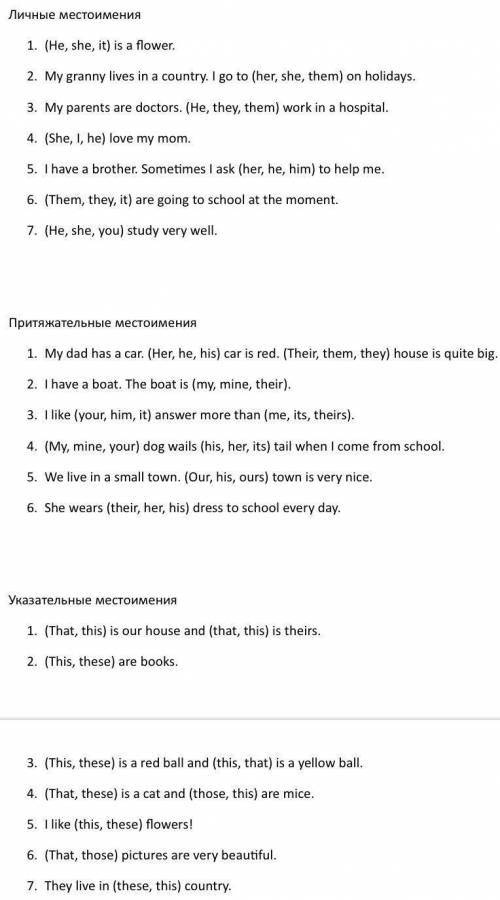 Личные местоимения

1. (He, she, it) is a flower.
2. My granny lives in a country. I go to (her, she, them) on holidays.
3. My parents are doctors. (He, they, them) work in a hospital.
4. (She, I, he) love my mom.
5. I have a brother. Sometimes I ask (her, he, him) to help me.
6. (Them, they, it) are going to school at the moment.
7. (He, she, you) study very well.

Притяжательные местоимения

1. My dad has a car. (Her, he, his) car is red. (Their, them, they) house is quite big.
2. I have a boat. The boat is (my, mine, their).
3. I like (your, him, it) answer more than (me, its, theirs).
4. (My, mine, your) dog wails (his, her, its) tail when I come from school.
5. We live in a small town. (Our, his, ours) town is very nice.
6. She wears (their, her, his) dress to school every day.

Указательные местоимения

1. (That, this) is our house and (that, this) is theirs.
2. (This, these) are books.

3. (This, these) is a red ball and (this, that) is a yellow ball.
4. (That, these) is a cat and (those, this) are mice.
5. I like (this, these) flowers!
6. (That, those) pictures are very beautiful.
7. They live in (these, this) country.